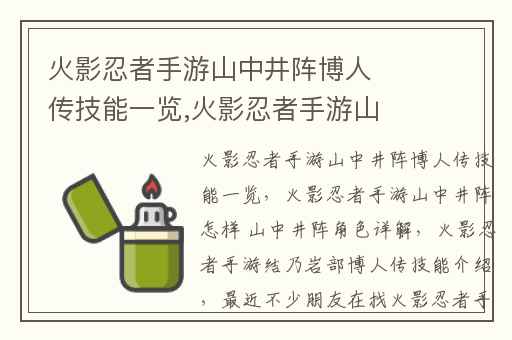 火影忍者手游山中井阵博人传技能一览,火影忍者手游山

火影忍者手游山中井阵博人传技能一览，火影忍者手游山中井阵怎样 山中井阵角色详解，火影忍者手游结乃岩部博人传技能介绍，最近不少朋友在找火影忍者手